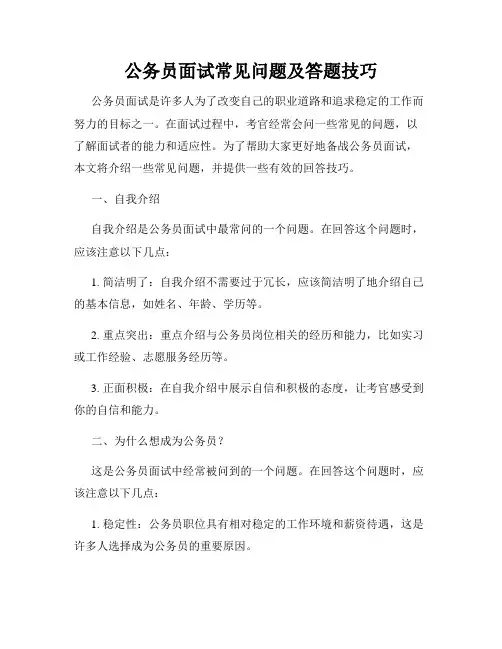 公务员面试常见问题及答题技巧

公务员面试是许多人为了改变自己的职业道路和追求稳定的工作而努力的目标之一。在面试过程中，考官经常会问一些常见的问题，以了解面试者的能力和适应性。为了帮助大家更好地备战公务员面试，本文将介绍一些常见问题，并提供一些有效的回答技巧。

一、自我介绍

自我介绍是公务员面试中最常问的一个问题。在回答这个问题时，应该注意以下几点：

1. 简洁明了：自我介绍不需要过于冗长，应该简洁明了地介绍自己的基本信息，如姓名、年龄、学历等。

2. 重点突出：重点介绍与公务员岗位相关的经历和能力，比如实习或工作经验、志愿服务经历等。

3. 正面积极：在自我介绍中展示自信和积极的态度，让考官感受到你的自信和能力。

二、为什么想成为公务员？

这是公务员面试中经常被问到的一个问题。在回答这个问题时，应该注意以下几点：

1. 稳定性：公务员职位具有相对稳定的工作环境和薪资待遇，这是许多人选择成为公务员的重要原因。